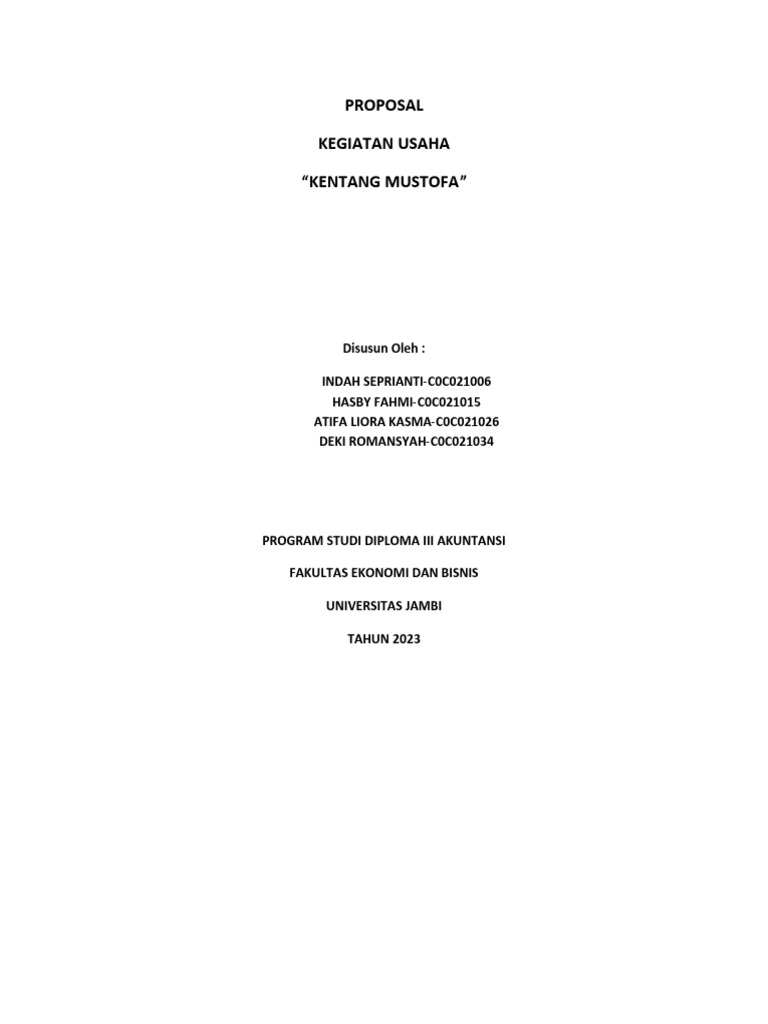 PROPOSAL

KEGIATAN USAHA

“KENTANG MUSTOFA”

Disusun Oleh :

INDAH SEPRIANTI-C0C021006
HASBY FAHMI-C0C021015
ATIFA LIORA KASMA-C0C021026
DEKI ROMANSYAH-C0C021034

PROGRAM STUDI DIPLOMA III AKUNTANSI

FAKULTAS EKONOMI DAN BISNIS

UNIVERSITAS JAMBI

TAHUN 2023